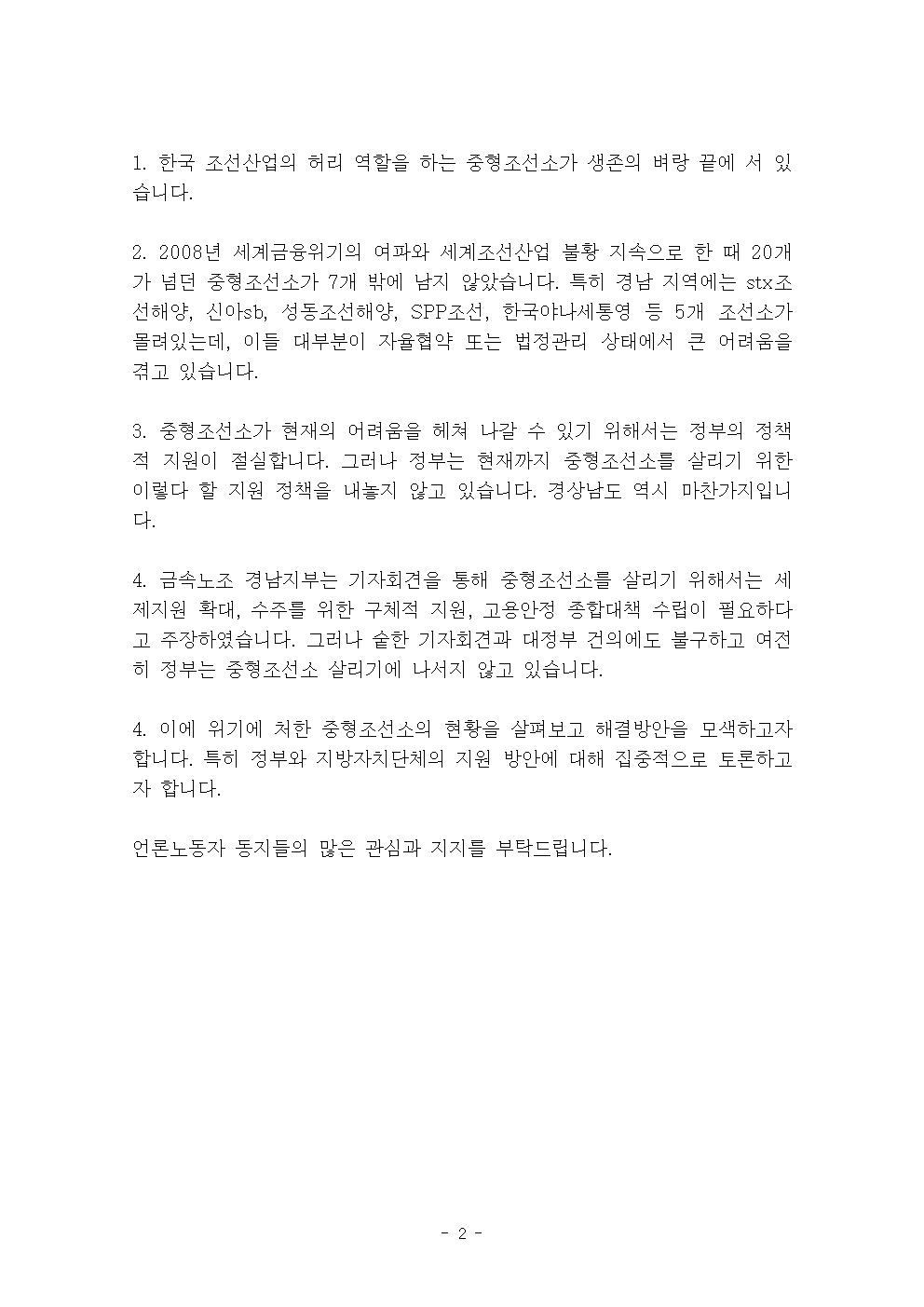 1. 한국 조선산업의 허리 역할을 하는 중형조선소가 생존의 벼랑 끝에 서 있습니다.

2. 2008년 세계금융위기의 여파와 세계조선산업 불황 지속으로 한 때 20개가 넘던 중형조선소가 7개 밖에 남지 않았습니다. 특히 경남 지역에는 stx조선해양, 신아sb, 성동조선해양, SPP조선, 한국야나세통영 등 5개 조선소가 몰려있는데, 이들 대부분이 자율협약 또는 법정관리 상태에서 큰 어려움을 겪고 있습니다.

3. 중형조선소가 현재의 어려움을 헤쳐 나갈 수 있기 위해서는 정부의 정책적 지원이 절실합니다. 그러나 정부는 현재까지 중형조선소를 살리기 위한 이렇다 할 지원 정책을 내놓지 않고 있습니다. 경상남도 역시 마찬가지입니다.

4. 금속노조 경남지부는 기자회견을 통해 중형조선소를 살리기 위해서는 세제지원 확대, 수주를 위한 구체적 지원, 고용안정 종합대책 수립이 필요하다고 주장하였습니다. 그러나 숱한 기자회견과 대정부 건의에도 불구하고 여전히 정부는 중형조선소 살리기에 나서지 않고 있습니다.

4. 이에 위기에 처한 중형조선소의 현황을 살펴보고 해결방안을 모색하고자 합니다. 특히 정부와 지방자치단체의 지원 방안에 대해 집중적으로 토론하고자 합니다.

언론노동자 동지들의 많은 관심과 지지를 부탁드립니다.

- 2 -